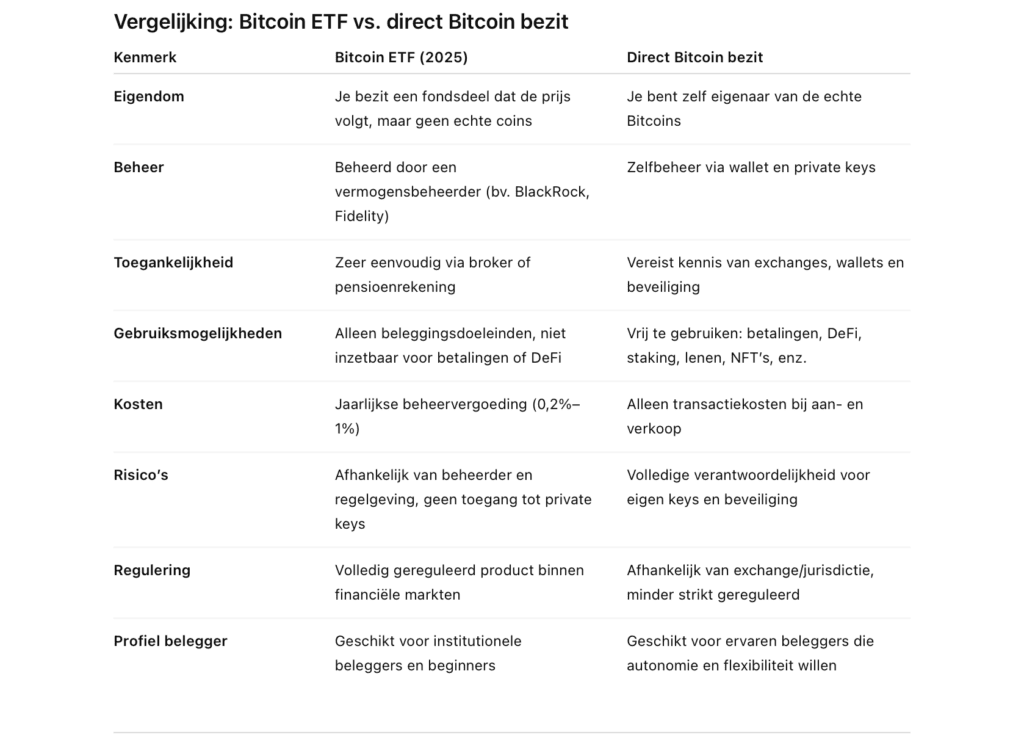 Vergelijking: Bitcoin ETF vs. direct Bitcoin bezit

| Kenmerk | Bitcoin ETF (2025) | Direct Bitcoin bezit |
|---|---|---|
| Eigendom | Je bezit een fondsdeel dat de prijs volgt, maar geen echte coins | Je bent zelf eigenaar van de echte Bitcoins |
| Beheer | Beheerd door een vermogensbeheerder (bv. BlackRock, Fidelity) | Zelfbeheer via wallet en private keys |
| Toegankelijkheid | Zeer eenvoudig via broker of pensioenrekening | Vereist kennis van exchanges, wallets en beveiliging |
| Gebruiksmogelijkheden | Alleen beleggingsdoeleinden, niet inzetbaar voor betalingen of DeFi | Vrij te gebruiken: betalingen, DeFi, staking, lenen, NFT's, enz. |
| Kosten | Jaarlijkse beheervergoeding (0,2%–1%) | Alleen transactiekosten bij aan- en verkoop |
| Risico's | Afhankelijk van beheerder en regelgeving, geen toegang tot private keys | Volledige verantwoordelijkheid voor eigen keys en beveiliging |
| Regulering | Volledig gereguleerd product binnen financiële markten | Afhankelijk van exchange/jurisdictie, minder strikt gereguleerd |
| Profiel belegger | Geschikt voor institutionele beleggers en beginners | Geschikt voor ervaren beleggers die autonomie en flexibiliteit willen |